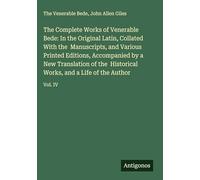 The Venerable Bede, John Allen Giles

The Complete Works of Venerable Bede: In the Original Latin, Collated With the Manuscripts, and Various Printed Editions, Accompanied by a New Translation of the Historical Works, and a Life of the Author

Vol. IV

Antigonos